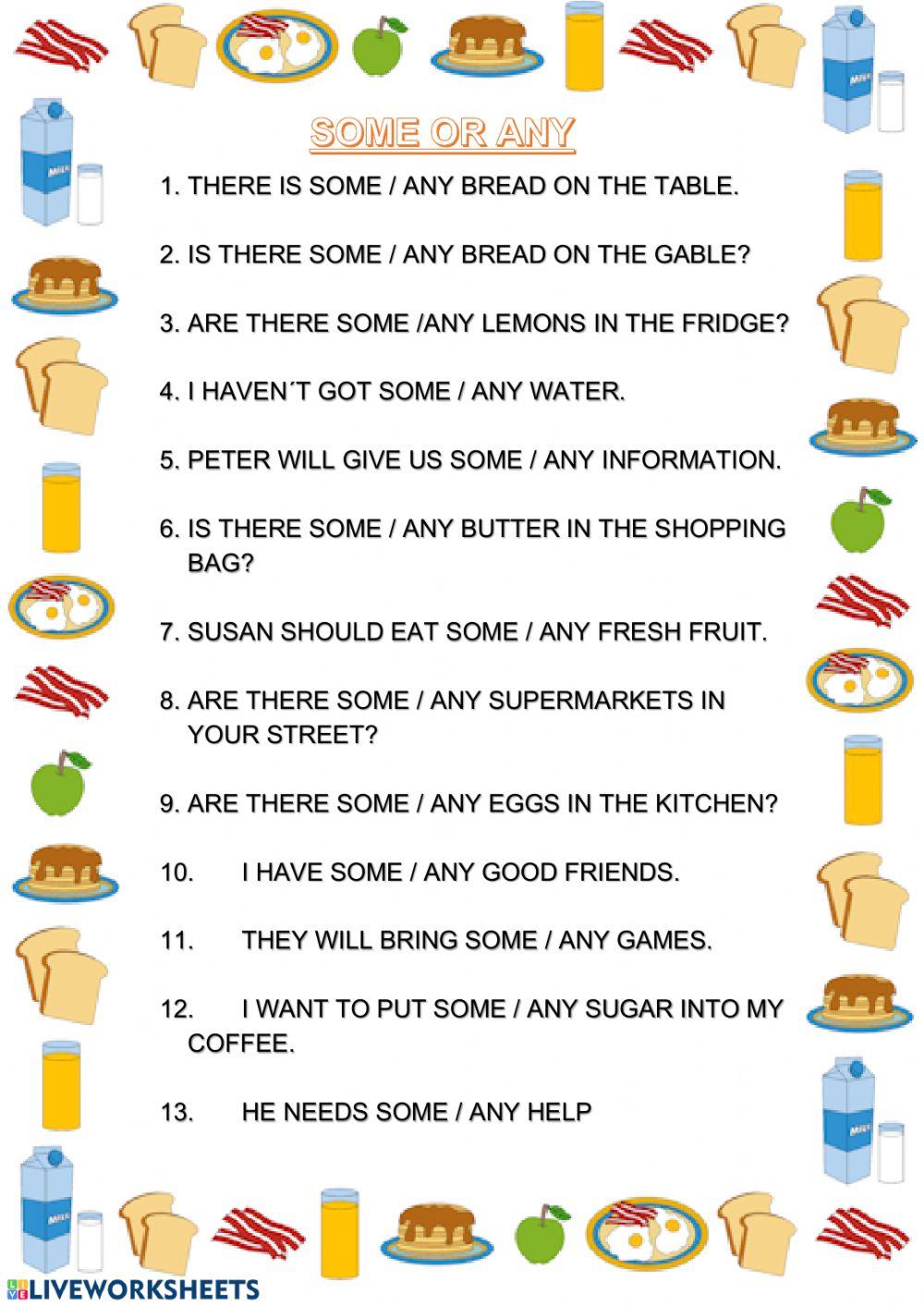 SOME OR ANY

1. THERE IS SOME / ANY BREAD ON THE TABLE.

2. IS THERE SOME / ANY BREAD ON THE GABLE?

3. ARE THERE SOME /ANY LEMONS IN THE FRIDGE?

4. I HAVEN´T GOT SOME / ANY WATER.

5. PETER WILL GIVE US SOME / ANY INFORMATION.

6. IS THERE SOME / ANY BUTTER IN THE SHOPPING BAG?

7. SUSAN SHOULD EAT SOME / ANY FRESH FRUIT.

8. ARE THERE SOME / ANY SUPERMARKETS IN YOUR STREET?

9. ARE THERE SOME / ANY EGGS IN THE KITCHEN?

10. I HAVE SOME / ANY GOOD FRIENDS.

11. THEY WILL BRING SOME / ANY GAMES.

12. I WANT TO PUT SOME / ANY SUGAR INTO MY COFFEE.

13. HE NEEDS SOME / ANY HELP

LIVEWORKSHEETS